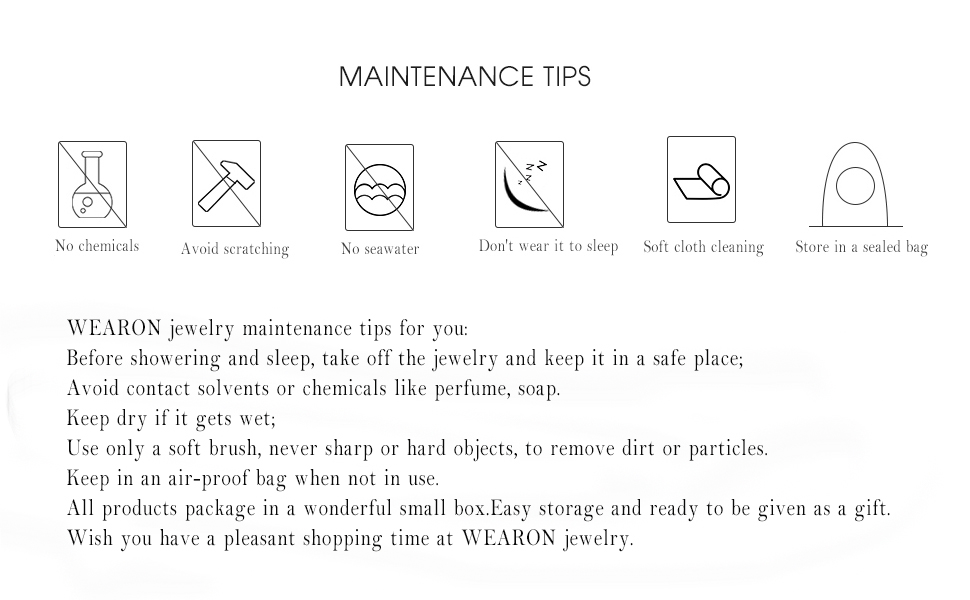 MAINTENANCE TIPS

No chemicals

Avoid scratching

No seawater

Don't wear it to sleep

Soft cloth cleaning

Store in a sealed bag

WEARON jewelry maintenance tips for you:
Before showering and sleep, take off the jewelry and keep it in a safe place;
Avoid contact solvents or chemicals like perfume, soap.
Keep dry if it gets wet;
Use only a soft brush, never sharp or hard objects, to remove dirt or particles.
Keep in an air-proof bag when not in use.
All products package in a wonderful small box.Easy storage and ready to be given as a gift.
Wish you have a pleasant shopping time at WEARON jewelry.